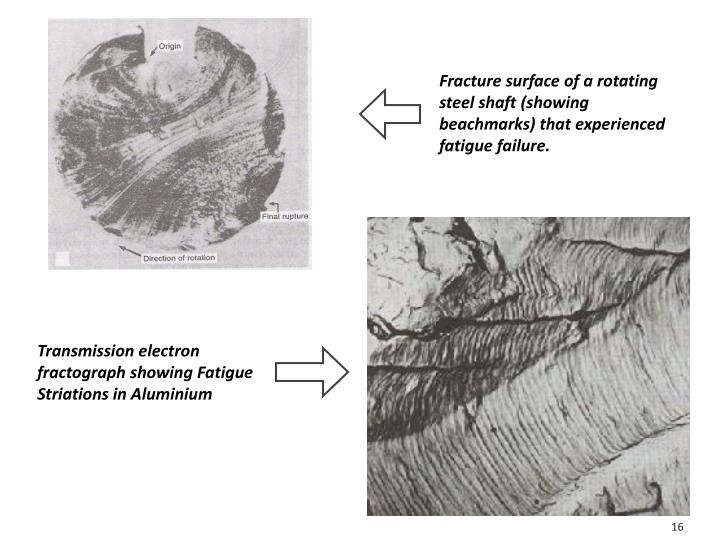 Origin

Final rupture

Direction of rotation

Fracture surface of a rotating steel shaft (showing beachmarks) that experienced fatigue failure.

Transmission electron fractograph showing Fatigue Striations in Aluminium

16